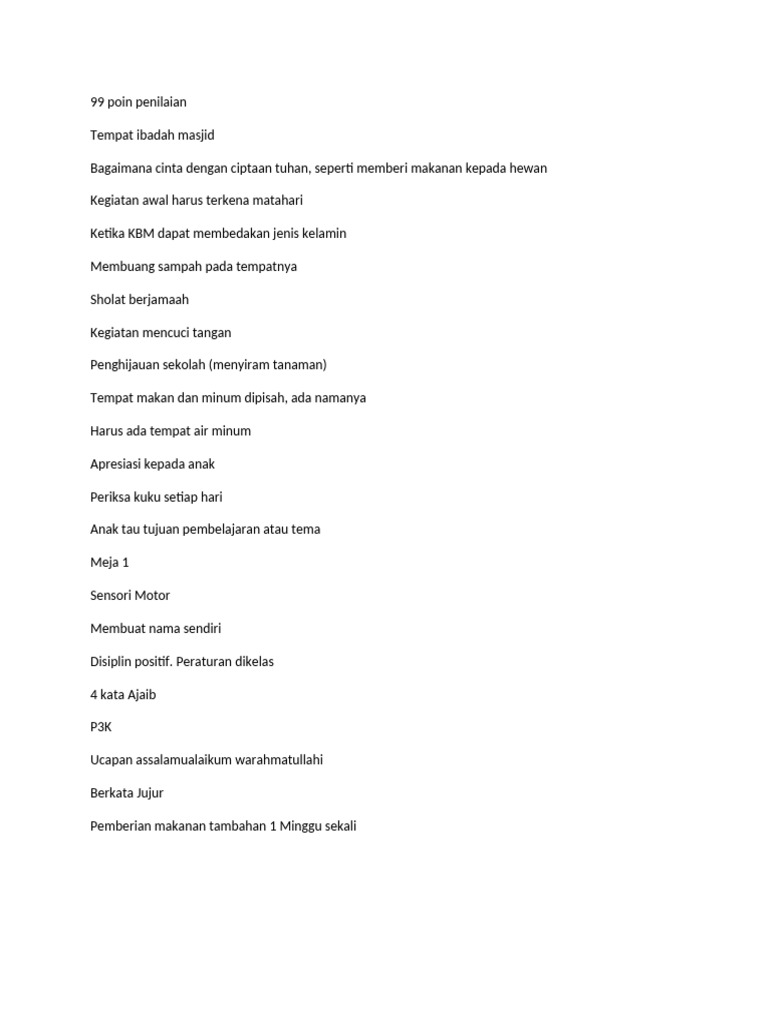 99 poin penilaian

Tempat ibadah masjid

Bagaimana cinta dengan ciptaan tuhan, seperti memberi makanan kepada hewan

Kegiatan awal harus terkena matahari

Ketika KBM dapat membedakan jenis kelamin

Membuang sampah pada tempatnya

Sholat berjamaah

Kegiatan mencuci tangan

Penghijauan sekolah (menyiram tanaman)

Tempat makan dan minum dipisah, ada namanya

Harus ada tempat air minum

Apresiasi kepada anak

Periksa kuku setiap hari

Anak tau tujuan pembelajaran atau tema

Meja 1

Sensori Motor

Membuat nama sendiri

Disiplin positif. Peraturan dikelas

4 kata Ajaib

P3K

Ucapan assalamualaikum warahmatullahi

Berkata Jujur

Pemberian makanan tambahan 1 Minggu sekali